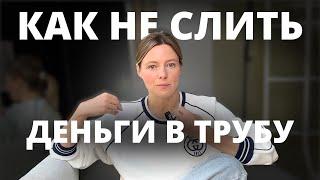 КАК НЕ СЛИТЬ
ДЕНЬГИ В ТРУБУ